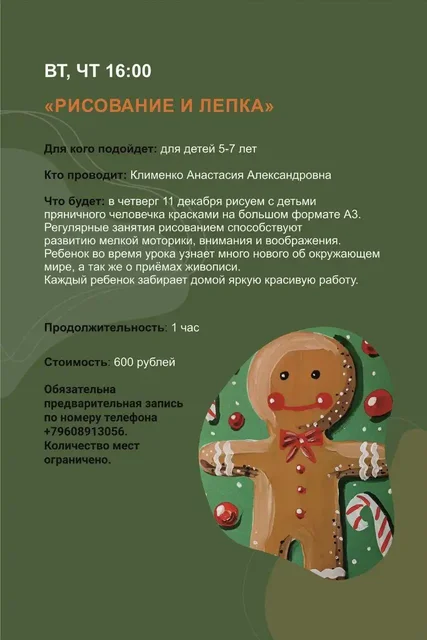 ВТ, ЧТ 16:00

«РИСОВАНИЕ И ЛЕПКА»

Для кого подойдет: для детей 5-7 лет

Кто проводит: Клименко Анастасия Александровна

Что будет: в четверг 11 декабря рисуем с детьми пряничного человечка красками на большом формате А3. Регулярные занятия рисованием способствуют развитию мелкой моторики, внимания и воображения. Ребенок во время урока узнает много нового об окружающем мире, а так же о приёмах живописи. Каждый ребенок забирает домой яркую красивую работу.

Продолжительность: 1 час

Стоимость: 600 рублей

Обязательна предварительная запись по номеру телефона +79608913056. Количество мест ограничено.